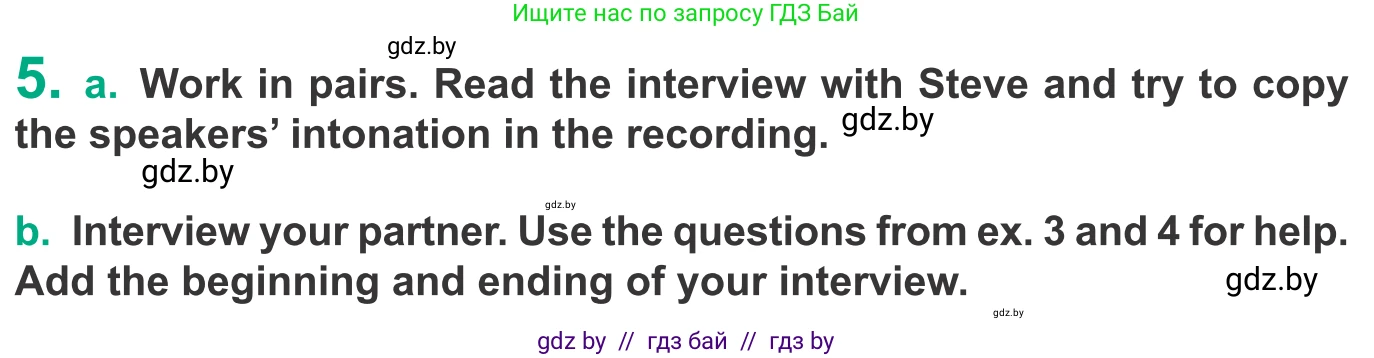 Ищите нас по запросу ГДЗ Бай

gdz.by

5. a. Work in pairs. Read the interview with Steve and try to copy the speakers' intonation in the recording. gdz.by

gdz.by

gdz.by

b. Interview your partner. Use the questions from ex. 3 and 4 for help. Add the beginning and ending of your interview. gdz.by

gdz.by

gdz by // гдз бай // гдз by